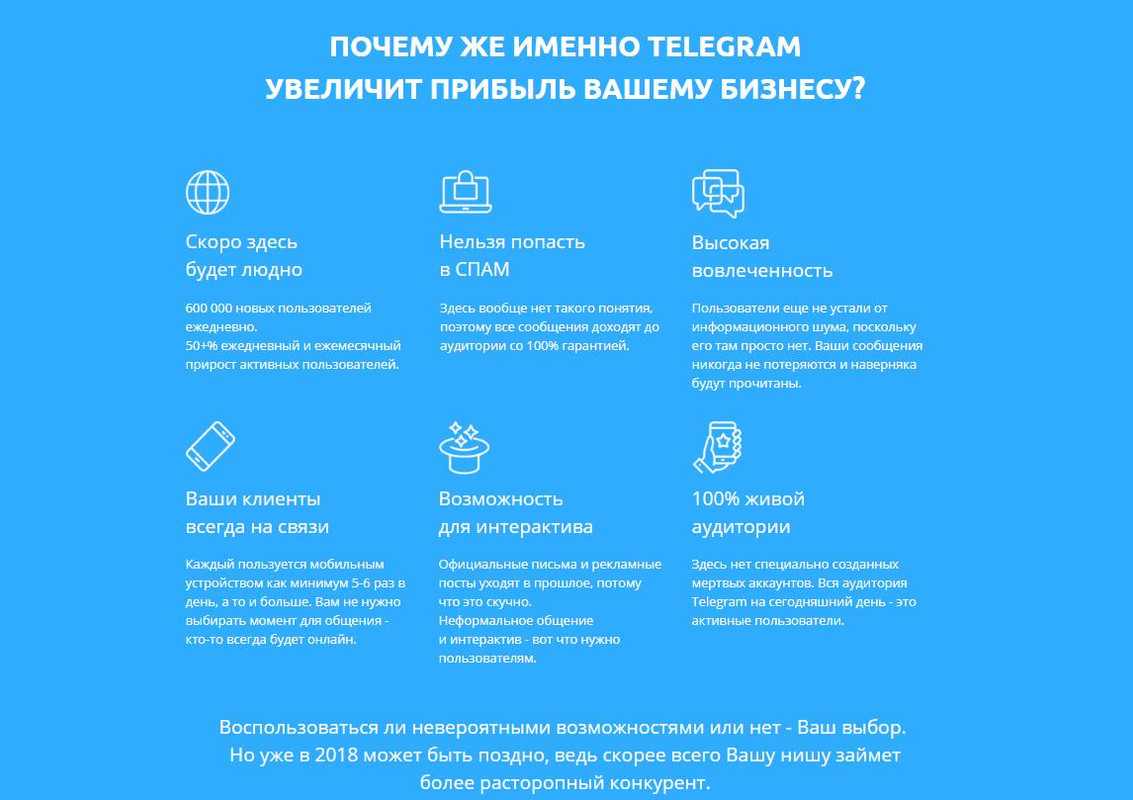 ПОЧЕМУ ЖЕ ИМЕННО TELEGRAM
УВЕЛИЧИТ ПРИБЫЛЬ ВАШЕМУ БИЗНЕСУ?

Скоро здесь будет людно

600 000 новых пользователей ежедневно.
50+% ежедневный и ежемесячный прирост активных пользователей.

Нельзя попасть в СПАМ

Здесь вообще нет такого понятия, поэтому все сообщения доходят до аудитории со 100% гарантией.

Высокая вовлеченность

Пользователи еще не устали от информационного шума, поскольку его там просто нет. Ваши сообщения никогда не потеряются и наверняка будут прочитаны.

Ваши клиенты всегда на связи

Каждый пользуется мобильным устройством как минимум 5-6 раз в день, а то и больше. Вам не нужно выбирать момент для общения - кто-то всегда будет онлайн.

Возможность для интерактива

Официальные письма и рекламные посты уходят в прошлое, потому что это скучно.
Неформальное общение и интерактив - вот что нужно пользователям.

100% живой аудитории

Здесь нет специально созданных мертвых аккаунтов. Вся аудитория Telegram на сегодняшний день - это активные пользователи.

Воспользоваться ли невероятными возможностями или нет - Ваш выбор.
Но уже в 2018 может быть поздно, ведь скорее всего Вашу нишу займет более расторопный конкурент.